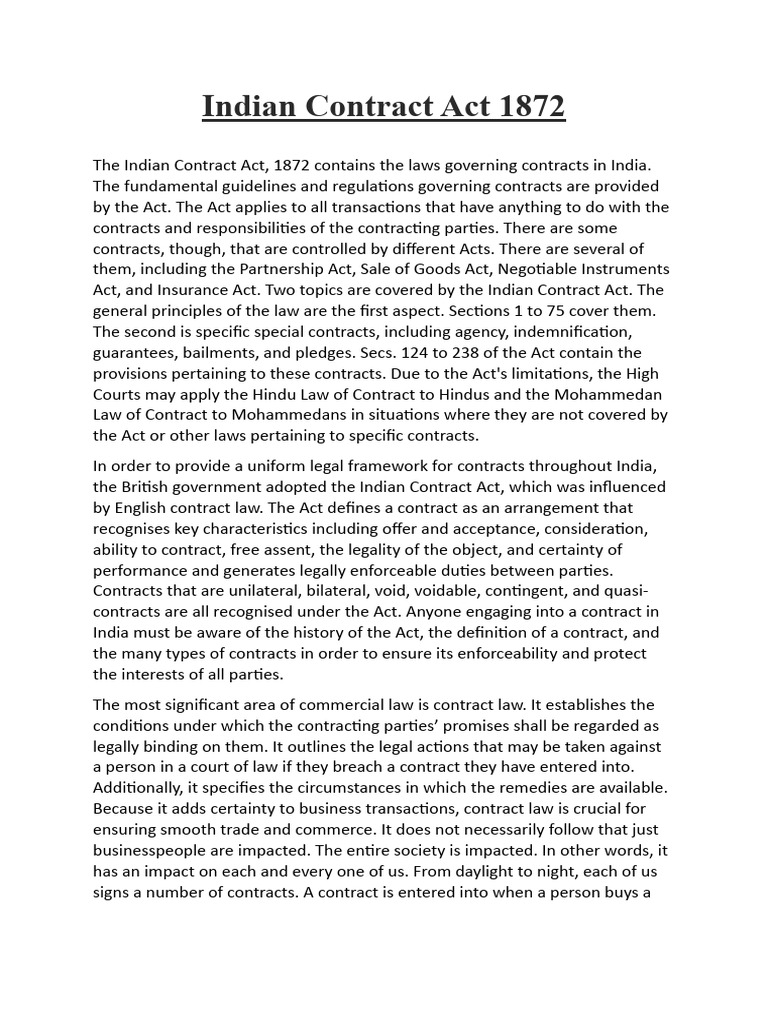 Indian Contract Act 1872

The Indian Contract Act, 1872 contains the laws governing contracts in India. The fundamental guidelines and regulations governing contracts are provided by the Act. The Act applies to all transactions that have anything to do with the contracts and responsibilities of the contracting parties. There are some contracts, though, that are controlled by different Acts. There are several of them, including the Partnership Act, Sale of Goods Act, Negotiable Instruments Act, and Insurance Act. Two topics are covered by the Indian Contract Act. The general principles of the law are the first aspect. Sections 1 to 75 cover them. The second is specific special contracts, including agency, indemnification, guarantees, bailments, and pledges. Secs. 124 to 238 of the Act contain the provisions pertaining to these contracts. Due to the Act's limitations, the High Courts may apply the Hindu Law of Contract to Hindus and the Mohammedan Law of Contract to Mohammedans in situations where they are not covered by the Act or other laws pertaining to specific contracts.

In order to provide a uniform legal framework for contracts throughout India, the British government adopted the Indian Contract Act, which was influenced by English contract law. The Act defines a contract as an arrangement that recognises key characteristics including offer and acceptance, consideration, ability to contract, free assent, the legality of the object, and certainty of performance and generates legally enforceable duties between parties. Contracts that are unilateral, bilateral, void, voidable, contingent, and quasi-contracts are all recognised under the Act. Anyone engaging into a contract in India must be aware of the history of the Act, the definition of a contract, and the many types of contracts in order to ensure its enforceability and protect the interests of all parties.

The most significant area of commercial law is contract law. It establishes the conditions under which the contracting parties' promises shall be regarded as legally binding on them. It outlines the legal actions that may be taken against a person in a court of law if they breach a contract they have entered into. Additionally, it specifies the circumstances in which the remedies are available. Because it adds certainty to business transactions, contract law is crucial for ensuring smooth trade and commerce. It does not necessarily follow that just businesspeople are impacted. The entire society is impacted. In other words, it has an impact on each and every one of us. From daylight to night, each of us signs a number of contracts. A contract is entered into when a person buys a